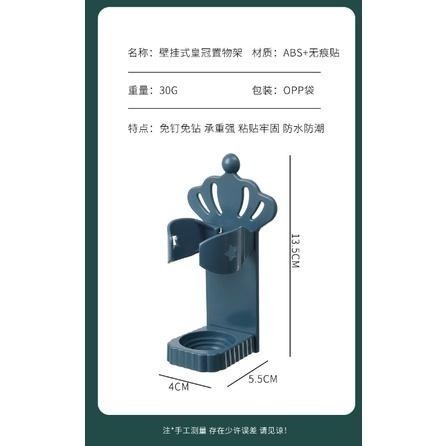 名称：壁挂式皇冠置物架　材质：ABS+无痕贴

重量：30G　包装：OPP袋

特点：免钉免钻 承重强 粘贴牢固 防水防潮

13.5CM

4CM

5.5CM

注*手工测量 存在少许误差 请见谅！